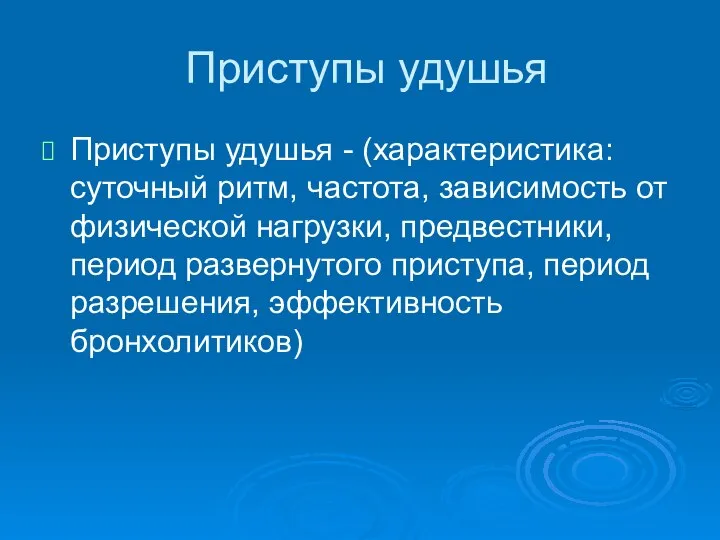 Приступы удушья

Приступы удушья - (характеристика: суточный ритм, частота, зависимость от физической нагрузки, предвестники, период развернутого приступа, период разрешения, эффективность бронхолитиков)